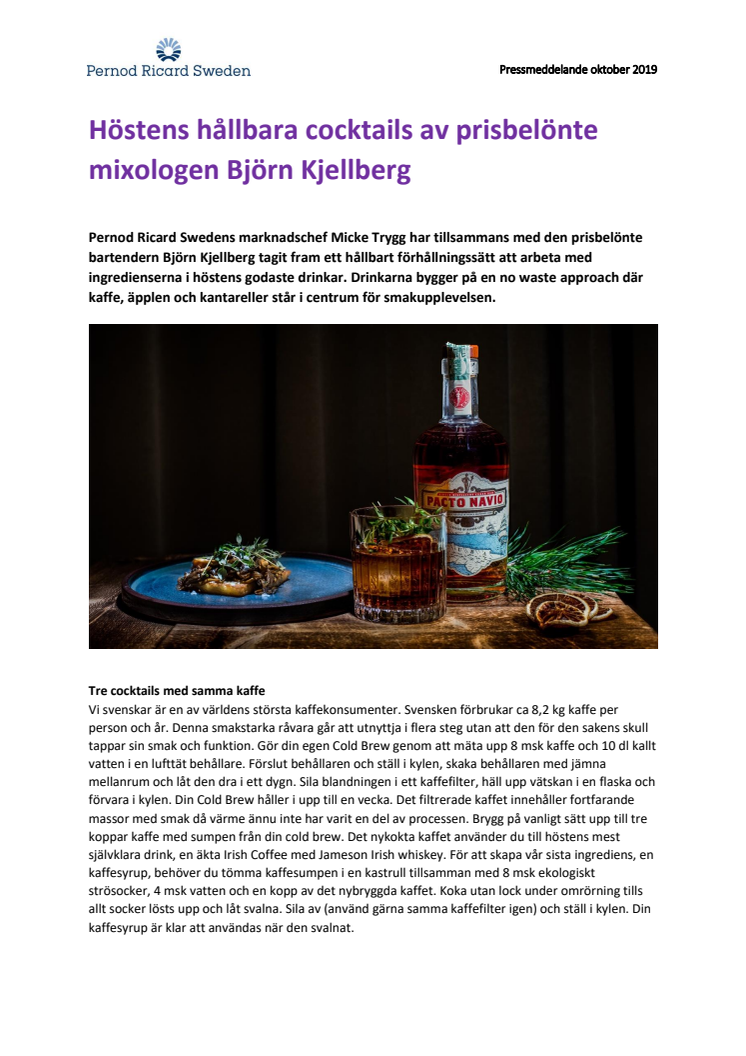 Pernod Ricard Sweden

Pressmeddelande oktober 2019

Höstens hållbara cocktails av prisbelönte mixologen Björn Kjellberg

Pernod Ricard Swedens marknadschef Micke Trygg har tillsammans med den prisbelönte bartendern Björn Kjellberg tagit fram ett hållbart förhållningssätt att arbeta med ingredienserna i höstens godaste drinkar. Drinkarna bygger på en no waste approach där kaffe, äpplen och kantareller står i centrum för smakupplevelsen.

PACTO NAVIO

Tre cocktails med samma kaffe
Vi svenskar är en av världens största kaffekonsumenter. Svensken förbrukar ca 8,2 kg kaffe per person och år. Denna smakstarka råvara går att utnyttja i flera steg utan att den för den sakens skull tappar sin smak och funktion. Gör din egen Cold Brew genom att mäta upp 8 msk kaffe och 10 dl kallt vatten i en lufttät behållare. Förslut behållaren och ställ i kylen, skaka behållaren med jämna mellanrum och låt den dra i ett dygn. Sila blandningen i ett kaffefilter, häll upp vätskan i en flaska och förvara i kylen. Din Cold Brew håller i upp till en vecka. Det filtrerade kaffet innehåller fortfarande massor med smak då värme ännu inte har varit en del av processen. Brygg på vanligt sätt upp till tre koppar kaffe med sumpen från din cold brew. Det nykokta kaffet använder du till höstens mest självklara drink, en äkta Irish Coffee med Jameson Irish whiskey. För att skapa vår sista ingrediens, en kaffesyrup, behöver du tömma kaffesumpen i en kastrull tillsamman med 8 msk ekologiskt strösocker, 4 msk vatten och en kopp av det nybryggda kaffet. Koka utan lock under omrörning tills allt socker lösts upp och låt svalna. Sila av (använd gärna samma kaffefilter igen) och ställ i kylen. Din kaffesyrup är klar att användas när den svalnat.